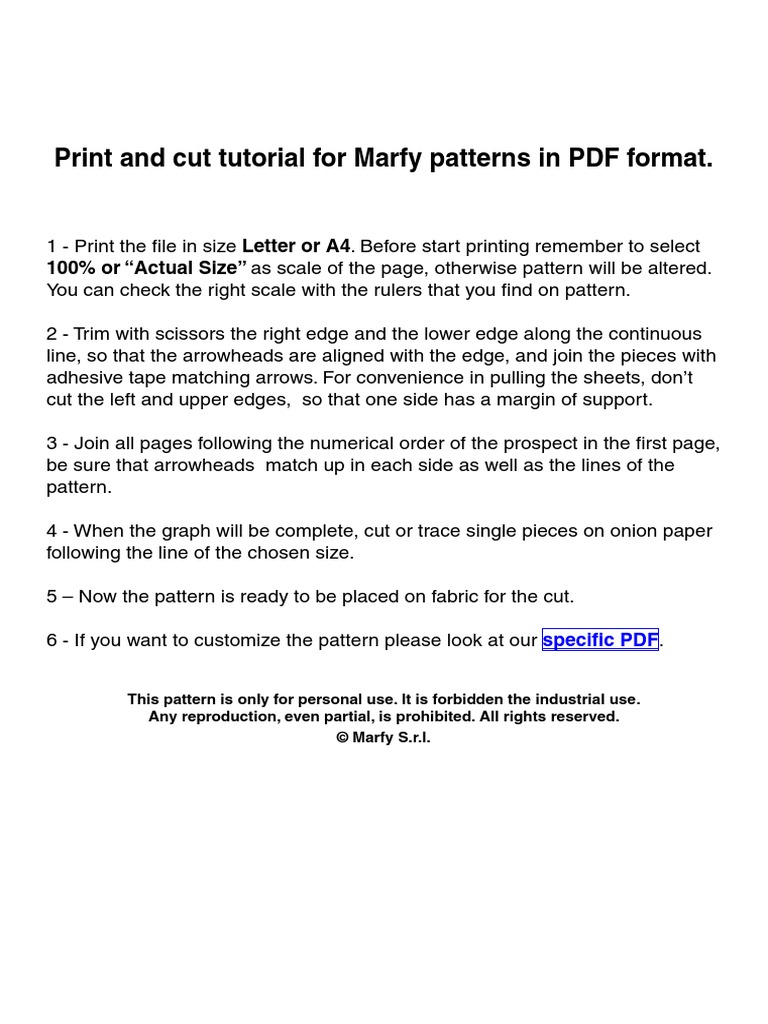 Print and cut tutorial for Marfy patterns in PDF format.

1 - Print the file in size Letter or A4. Before start printing remember to select 100% or “Actual Size” as scale of the page, otherwise pattern will be altered. You can check the right scale with the rulers that you find on pattern.

2 - Trim with scissors the right edge and the lower edge along the continuous line, so that the arrowheads are aligned with the edge, and join the pieces with adhesive tape matching arrows. For convenience in pulling the sheets, don’t cut the left and upper edges, so that one side has a margin of support.

3 - Join all pages following the numerical order of the prospect in the first page, be sure that arrowheads match up in each side as well as the lines of the pattern.

4 - When the graph will be complete, cut or trace single pieces on onion paper following the line of the chosen size.

5 – Now the pattern is ready to be placed on fabric for the cut.

6 - If you want to customize the pattern please look at our specific PDF.

This pattern is only for personal use. It is forbidden the industrial use.
Any reproduction, even partial, is prohibited. All rights reserved.
© Marfy S.r.l.